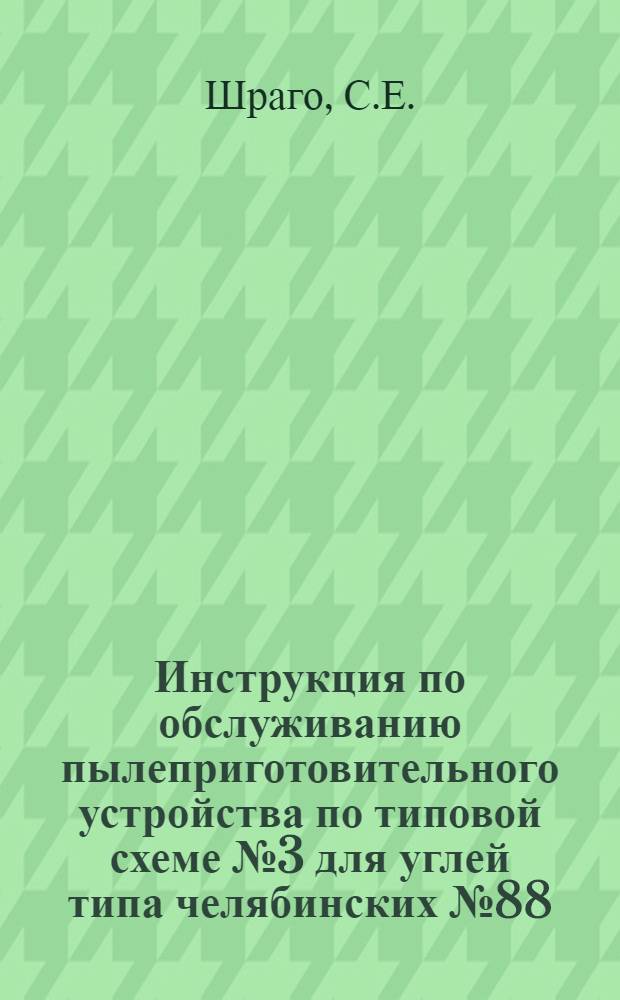 Шраго, С.Е.

Инструкция по обслуживанию пылеприготовительного устройства по типовой схеме №3 для углей типа челябинских №88